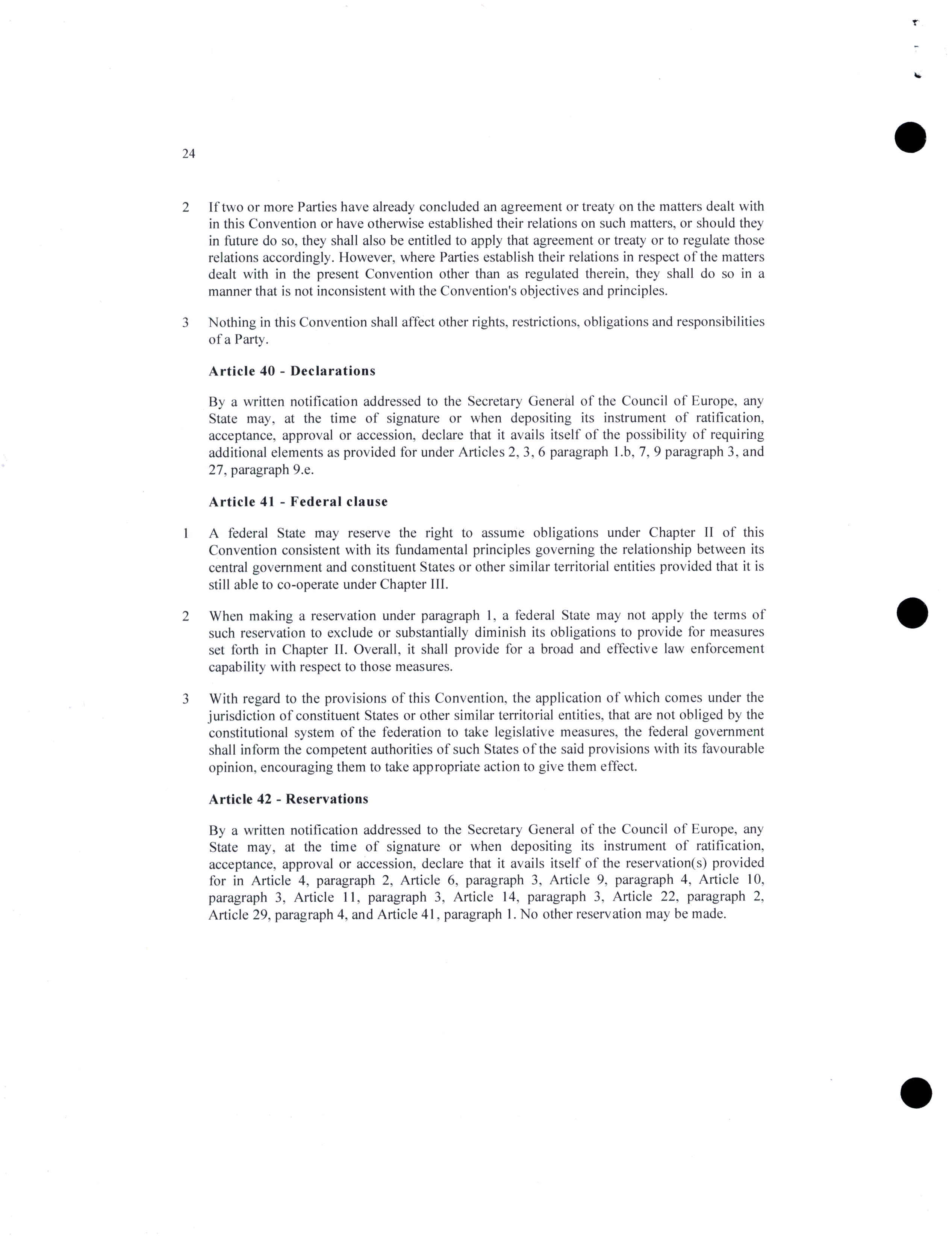 24

2 If two or more Parties have already concluded an agreement or treaty on the matters dealt with in this Convention or have otherwise established their relations on such matters, or should they in future do so, they shall also be entitled to apply that agreement or treaty or to regulate those relations accordingly. However, where Parties establish their relations in respect of the matters dealt with in the present Convention other than as regulated therein, they shall do so in a manner that is not inconsistent with the Convention's objectives and principles.

3 Nothing in this Convention shall affect other rights, restrictions, obligations and responsibilities of a Party.

Article 40 - Declarations

By a written notification addressed to the Secretary General of the Council of Europe, any State may, at the time of signature or when depositing its instrument of ratification, acceptance, approval or accession, declare that it avails itself of the possibility of requiring additional elements as provided for under Articles 2, 3, 6 paragraph 1.b, 7, 9 paragraph 3, and 27, paragraph 9.e.

Article 41 - Federal clause

1 A federal State may reserve the right to assume obligations under Chapter II of this Convention consistent with its fundamental principles governing the relationship between its central government and constituent States or other similar territorial entities provided that it is still able to co-operate under Chapter III.

2 When making a reservation under paragraph 1, a federal State may not apply the terms of such reservation to exclude or substantially diminish its obligations to provide for measures set forth in Chapter II. Overall, it shall provide for a broad and effective law enforcement capability with respect to those measures.

3 With regard to the provisions of this Convention, the application of which comes under the jurisdiction of constituent States or other similar territorial entities, that are not obliged by the constitutional system of the federation to take legislative measures, the federal government shall inform the competent authorities of such States of the said provisions with its favourable opinion, encouraging them to take appropriate action to give them effect.

Article 42 - Reservations

By a written notification addressed to the Secretary General of the Council of Europe, any State may, at the time of signature or when depositing its instrument of ratification, acceptance, approval or accession, declare that it avails itself of the reservation(s) provided for in Article 4, paragraph 2, Article 6, paragraph 3, Article 9, paragraph 4, Article 10, paragraph 3, Article 11, paragraph 3, Article 14, paragraph 3, Article 22, paragraph 2, Article 29, paragraph 4, and Article 41, paragraph 1. No other reservation may be made.